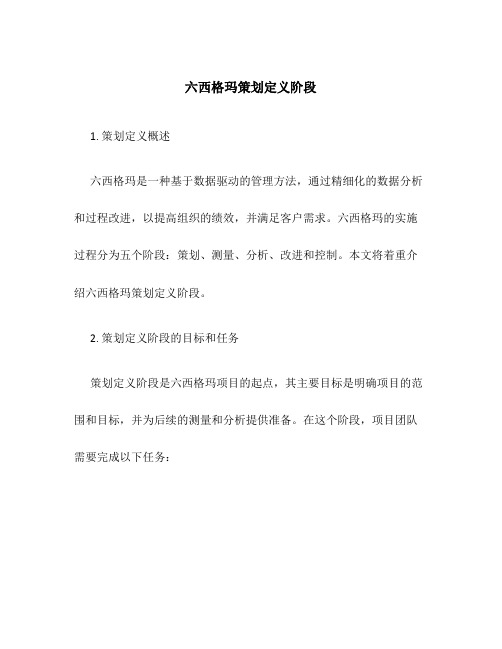 六西格玛策划定义阶段

1. 策划定义概述

六西格玛是一种基于数据驱动的管理方法，通过精细化的数据分析和过程改进，以提高组织的绩效，并满足客户需求。六西格玛的实施过程分为五个阶段：策划、测量、分析、改进和控制。本文将着重介绍六西格玛策划定义阶段。

2. 策划定义阶段的目标和任务

策划定义阶段是六西格玛项目的起点，其主要目标是明确项目的范围和目标，并为后续的测量和分析提供准备。在这个阶段，项目团队需要完成以下任务：